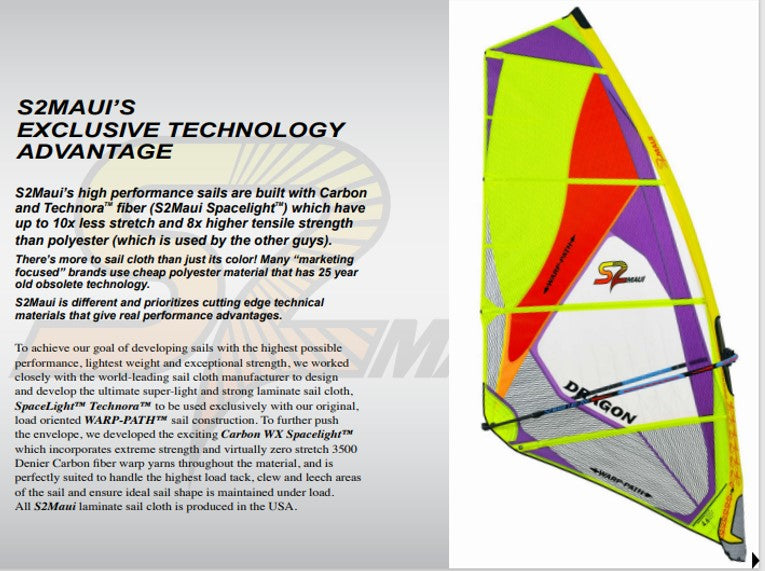 S2MAUI'S
EXCLUSIVE TECHNOLOGY
ADVANTAGE

S2Maui's high performance sails are built with Carbon and Technora™ fiber (S2Maui Spacelight™) which have up to 10x less stretch and 8x higher tensile strength than polyester (which is used by the other guys).

There's more to sail cloth than just its color! Many "marketing focused" brands use cheap polyester material that has 25 year old obsolete technology.

S2Maui is different and prioritizes cutting edge technical materials that give real performance advantages.

To achieve our goal of developing sails with the highest possible performance, lightest weight and exceptional strength, we worked closely with the world-leading sail cloth manufacturer to design and develop the ultimate super-light and strong laminate sail cloth, SpaceLight™ Technora™ to be used exclusively with our original, load oriented WARP-PATH™ sail construction. To further push the envelope, we developed the exciting Carbon WX Spacelight™ which incorporates extreme strength and virtually zero stretch 3500 Denier Carbon fiber warp yarns throughout the material, and is perfectly suited to handle the highest load tack, clew and leech areas of the sail and ensure ideal sail shape is maintained under load. All S2Maui laminate sail cloth is produced in the USA.

S2MAUI

WARP-PATH

S2MAUI

DRAGON

WARP-PATH